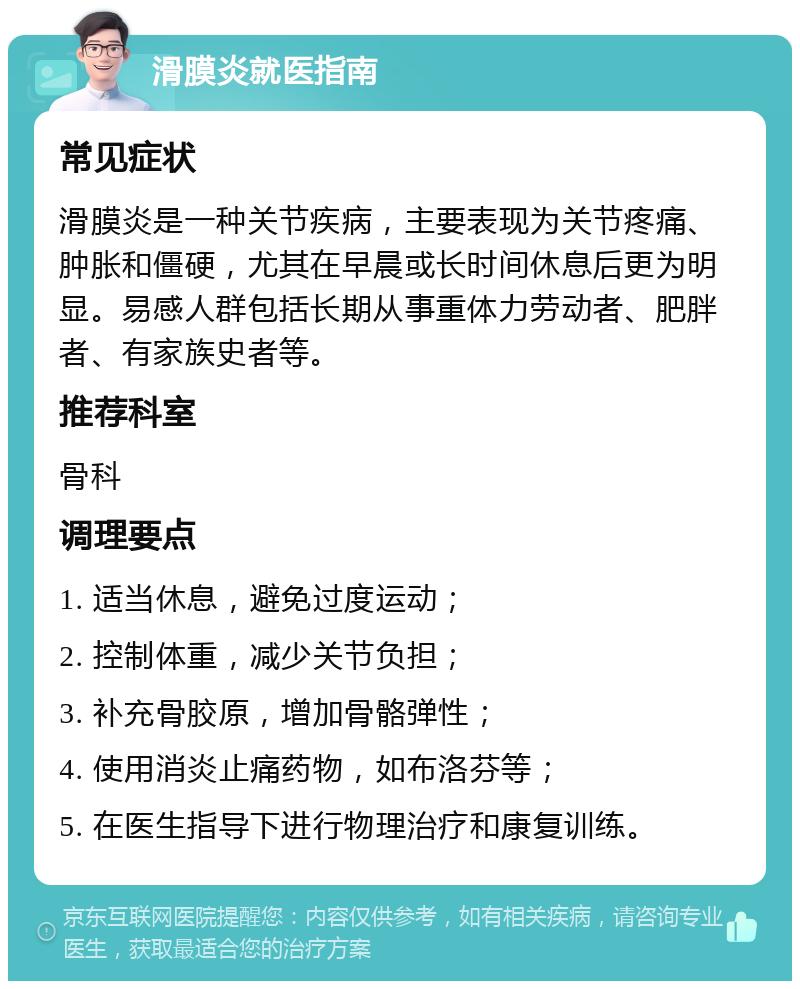 滑膜炎就医指南

常见症状

滑膜炎是一种关节疾病，主要表现为关节疼痛、肿胀和僵硬，尤其在早晨或长时间休息后更为明显。易感人群包括长期从事重体力劳动者、肥胖者、有家族史者等。

推荐科室

骨科

调理要点

1. 适当休息，避免过度运动；

2. 控制体重，减少关节负担；

3. 补充骨胶原，增加骨骼弹性；

4. 使用消炎止痛药物，如布洛芬等；

5. 在医生指导下进行物理治疗和康复训练。

京东互联网医院提醒您：内容仅供参考，如有相关疾病，请咨询专业医生，获取最适合您的治疗方案